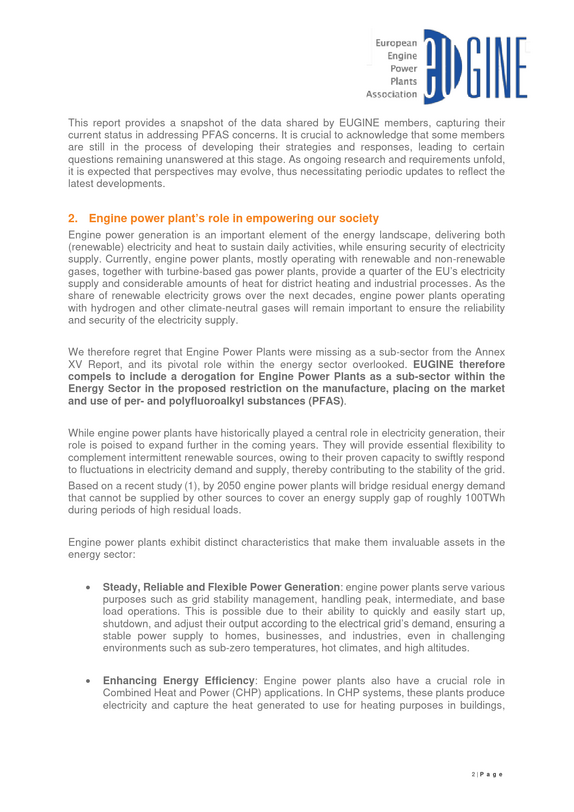 European
Engine
Power
Plants
Association
EUGINE

This report provides a snapshot of the data shared by EUGINE members, capturing their current status in addressing PFAS concerns. It is crucial to acknowledge that some members are still in the process of developing their strategies and responses, leading to certain questions remaining unanswered at this stage. As ongoing research and requirements unfold, it is expected that perspectives may evolve, thus necessitating periodic updates to reflect the latest developments.

2. Engine power plant's role in empowering our society

Engine power generation is an important element of the energy landscape, delivering both (renewable) electricity and heat to sustain daily activities, while ensuring security of electricity supply. Currently, engine power plants, mostly operating with renewable and non-renewable gases, together with turbine-based gas power plants, provide a quarter of the EU's electricity supply and considerable amounts of heat for district heating and industrial processes. As the share of renewable electricity grows over the next decades, engine power plants operating with hydrogen and other climate-neutral gases will remain important to ensure the reliability and security of the electricity supply.

We therefore regret that Engine Power Plants were missing as a sub-sector from the Annex XV Report, and its pivotal role within the energy sector overlooked. EUGINE therefore compels to include a derogation for Engine Power Plants as a sub-sector within the Energy Sector in the proposed restriction on the manufacture, placing on the market and use of per- and polyfluoroalkyl substances (PFAS).

While engine power plants have historically played a central role in electricity generation, their role is poised to expand further in the coming years. They will provide essential flexibility to complement intermittent renewable sources, owing to their proven capacity to swiftly respond to fluctuations in electricity demand and supply, thereby contributing to the stability of the grid.

Based on a recent study (1), by 2050 engine power plants will bridge residual energy demand that cannot be supplied by other sources to cover an energy supply gap of roughly 100TWh during periods of high residual loads.

Engine power plants exhibit distinct characteristics that make them invaluable assets in the energy sector:

• Steady, Reliable and Flexible Power Generation: engine power plants serve various purposes such as grid stability management, handling peak, intermediate, and base load operations. This is possible due to their ability to quickly and easily start up, shutdown, and adjust their output according to the electrical grid's demand, ensuring a stable power supply to homes, businesses, and industries, even in challenging environments such as sub-zero temperatures, hot climates, and high altitudes.

• Enhancing Energy Efficiency: Engine power plants also have a crucial role in Combined Heat and Power (CHP) applications. In CHP systems, these plants produce electricity and capture the heat generated to use for heating purposes in buildings,

2 | P a g e